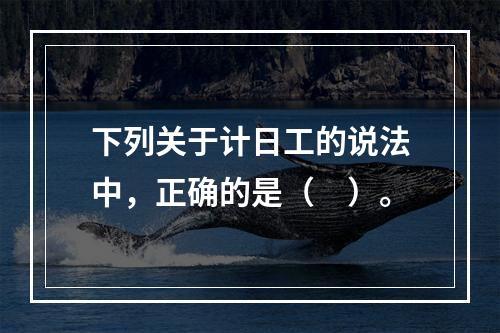 下列关于计日工的说法中，正确的是（　）。